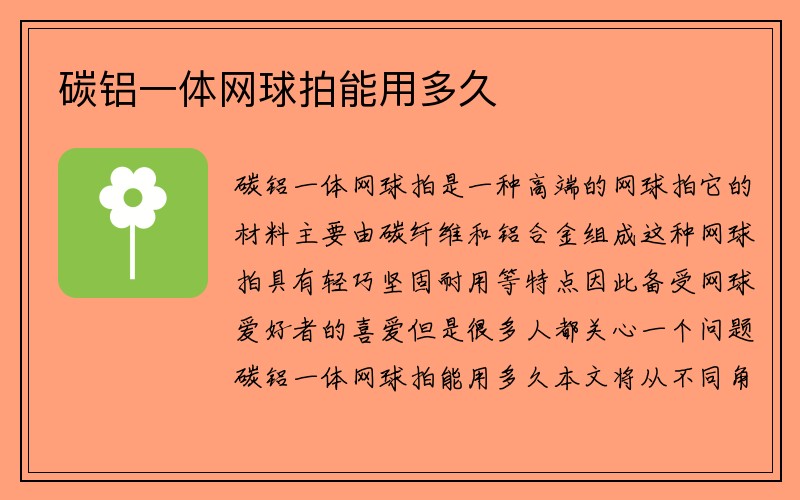 碳铝一体网球拍能用多久

碳铝一体网球拍是一种高端的网球拍它的材料主要由碳纤维和铝合金组成这种网球拍具有轻巧坚固耐用等特点因此备受网球爱好者的喜爱但是很多人都关心一个问题碳铝一体网球拍能用多久本文将从不同角